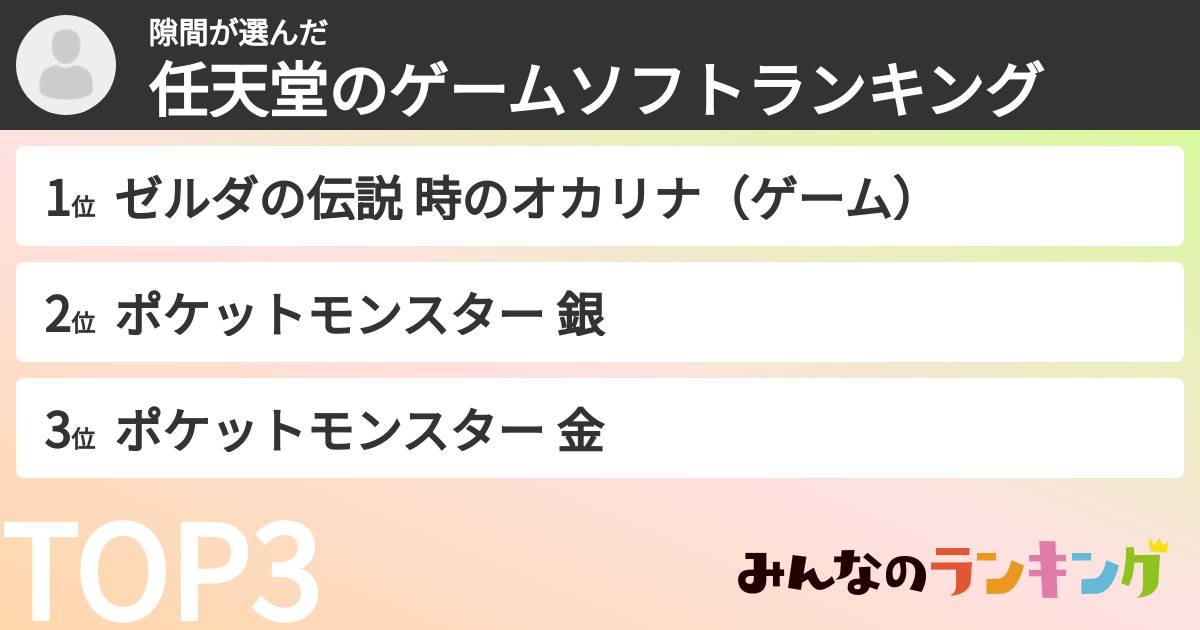 隙間が選んだ
任天堂のゲームソフトランキング

1位 ゼルダの伝説 時のオカリナ（ゲーム）

2位 ポケットモンスター 銀

3位 ポケットモンスター 金

TOP3

みんなのランキング